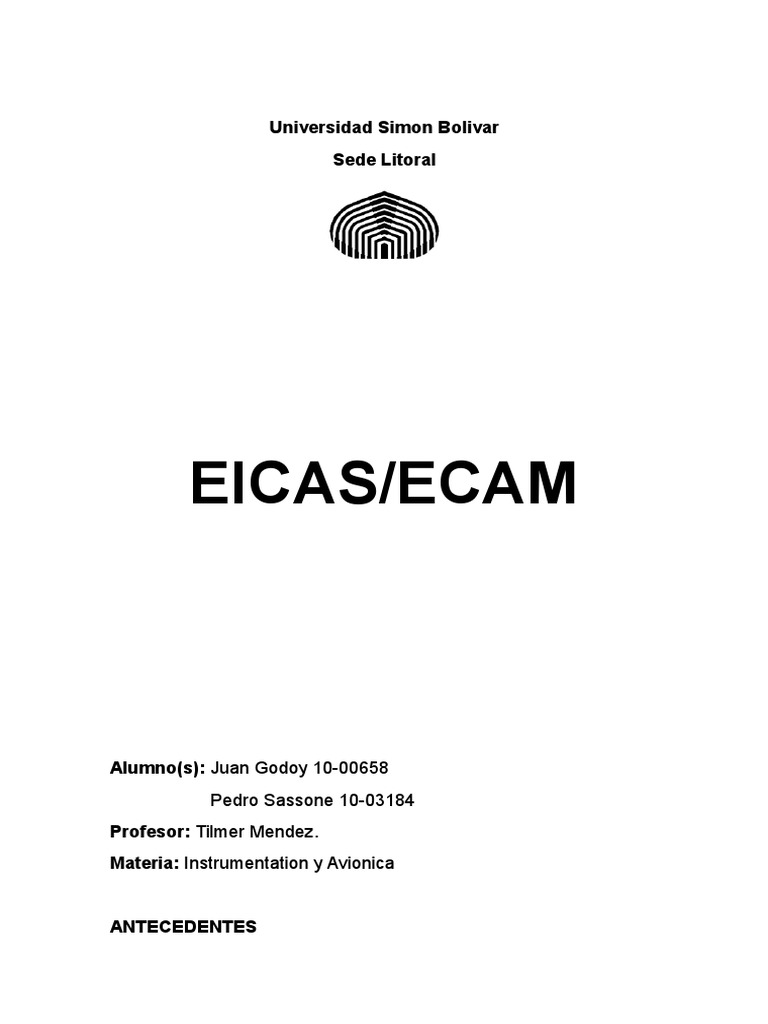 Universidad Simon Bolivar

Sede Litoral

EICAS/ECAM

Alumno(s): Juan Godoy 10-00658

Pedro Sassone 10-03184

Profesor: Tilmer Mendez.

Materia: Instrumentation y Avionica

ANTECEDENTES